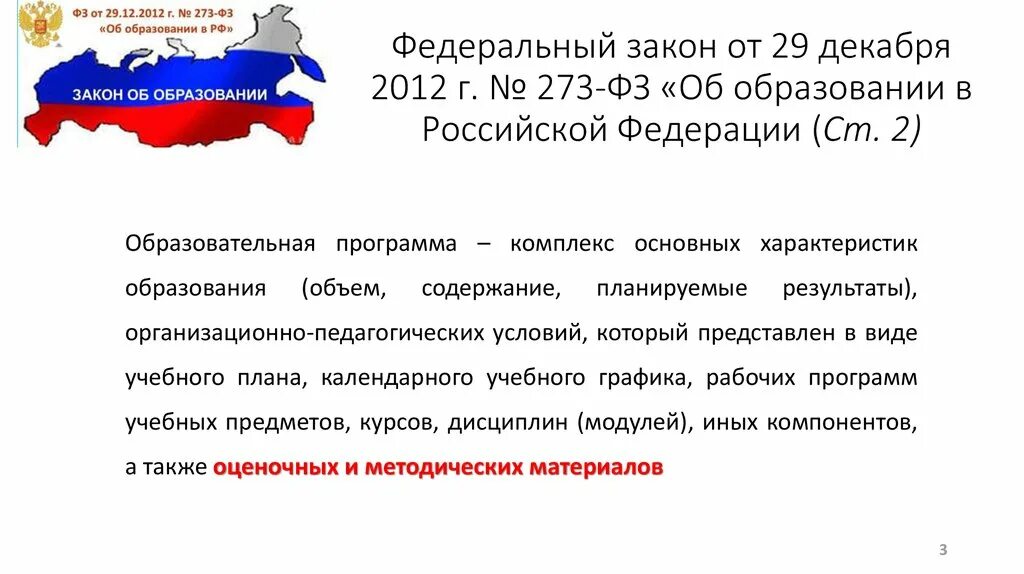 ФЗ от 29.12.2012 г. № 273-ФЗ
«Об образовании в РФ»

ЗАКОН ОБ ОБРАЗОВАНИИ

Федеральный закон от 29 декабря 2012 г. № 273-ФЗ «Об образовании в Российской Федерации (Ст. 2)

Образовательная программа – комплекс основных характеристик образования (объем, содержание, планируемые результаты), организационно-педагогических условий, который представлен в виде учебного плана, календарного учебного графика, рабочих программ учебных предметов, курсов, дисциплин (модулей), иных компонентов, а также оценочных и методических материалов

3